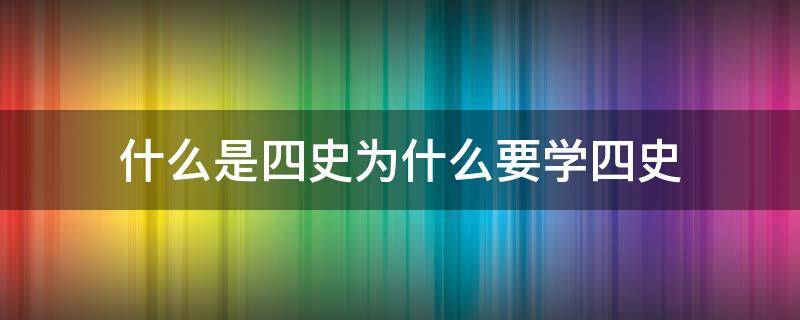 什么是四史为什么要学四史